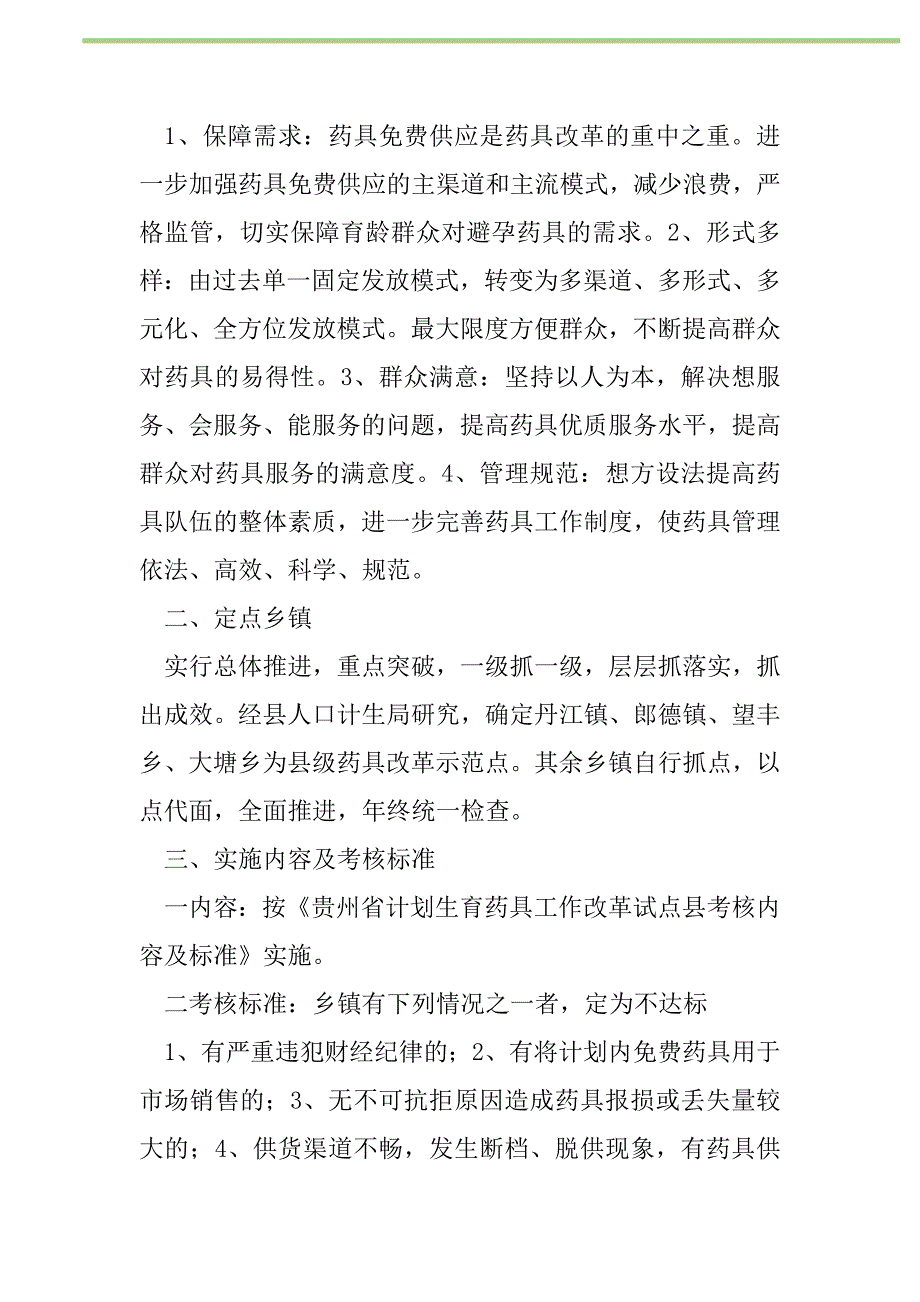 1、保障需求：药具免费供应是药具改革的重中之重。进一步加强药具免费供应的主渠道和主流模式，减少浪费，严格监管，切实保障育龄群众对避孕药具的需求。2、形式多样：由过去单一固定发放模式，转变为多渠道、多形式、多元化、全方位发放模式。最大限度方便群众，不断提高群众对药具的易得性。3、群众满意：坚持以人为本，解决想服务、会服务、能服务的问题，提高药具优质服务水平，提高群众对药具服务的满意度。4、管理规范：想方设法提高药具队伍的整体素质，进一步完善药具工作制度，使药具管理依法、高效、科学、规范。

二、定点乡镇

实行总体推进，重点突破，一级抓一级，层层抓落实，抓出成效。经县人口计生局研究，确定丹江镇、郎德镇、望丰乡、大塘乡为县级药具改革示范点。其余乡镇自行抓点，以点代面，全面推进，年终统一检查。

三、实施内容及考核标准

一内容：按《贵州省计划生育药具工作改革试点县考核内容及标准》实施。

二考核标准：乡镇有下列情况之一者，定为不达标

1、有严重违犯财经纪律的；2、有将计划内免费药具用于市场销售的；3、无不可抗拒原因造成药具报损或丢失量较大的；4、供货渠道不畅，发生断档、脱供现象，有药具供